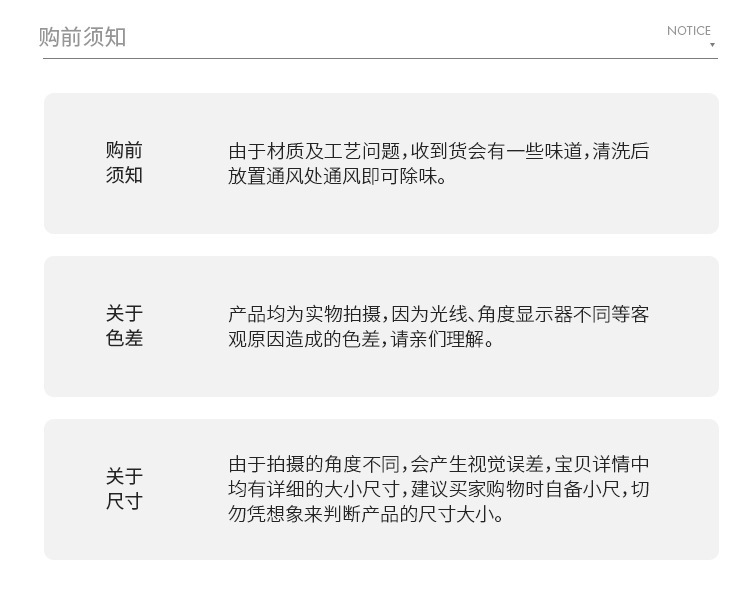 购前须知

NOTICE

购前
须知

由于材质及工艺问题，收到货会有一些味道，清洗后放置通风处通风即可除味。

关于
色差

产品均为实物拍摄，因为光线、角度显示器不同等客观原因造成的色差，请亲们理解。

关于
尺寸

由于拍摄的角度不同，会产生视觉误差，宝贝详情中均有详细的大小尺寸，建议买家购物时自备小尺，切勿凭想象来判断产品的尺寸大小。